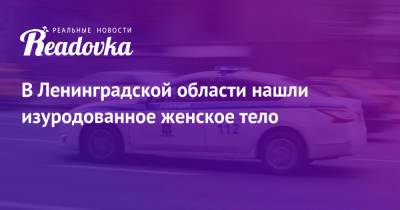 РЕАЛЬНЫЕ НОВОСТИ
Readovka

В Ленинградской области нашли изуродованное женское тело

112